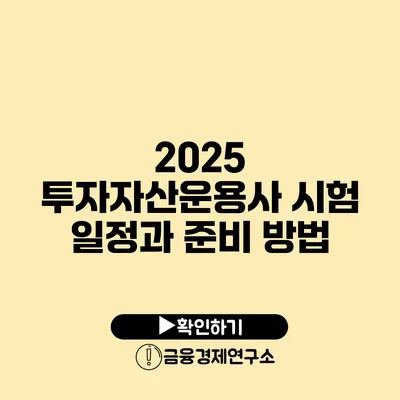 2025
투자자산운용사 시험 일정과 준비 방법

▶확인하기

금융경제연구소